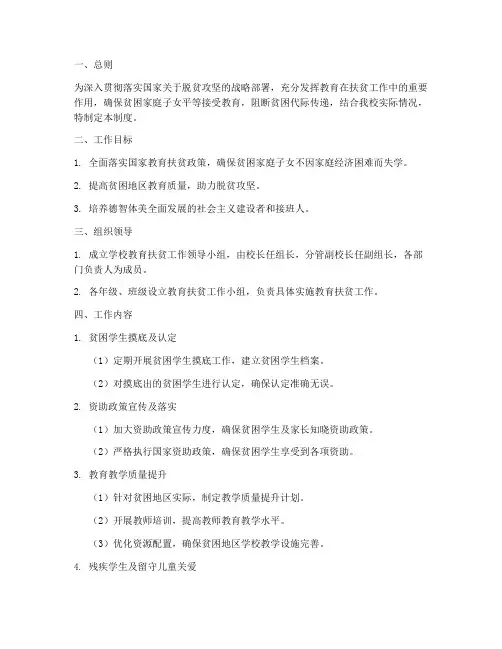 一、总则

为深入贯彻落实国家关于脱贫攻坚的战略部署，充分发挥教育在扶贫工作中的重要作用，确保贫困家庭子女平等接受教育，阻断贫困代际传递，结合我校实际情况，特制定本制度。

二、工作目标

1. 全面落实国家教育扶贫政策，确保贫困家庭子女不因家庭经济困难而失学。

2. 提高贫困地区教育质量，助力脱贫攻坚。

3. 培养德智体美全面发展的社会主义建设者和接班人。

三、组织领导

1. 成立学校教育扶贫工作领导小组，由校长任组长，分管副校长任副组长，各部门负责人为成员。

2. 各年级、班级设立教育扶贫工作小组，负责具体实施教育扶贫工作。

四、工作内容

1. 贫困学生摸底及认定

（1）定期开展贫困学生摸底工作，建立贫困学生档案。

（2）对摸底出的贫困学生进行认定，确保认定准确无误。

2. 资助政策宣传及落实

（1）加大资助政策宣传力度，确保贫困学生及家长知晓资助政策。

（2）严格执行国家资助政策，确保贫困学生享受到各项资助。

3. 教育教学质量提升

（1）针对贫困地区实际，制定教学质量提升计划。

（2）开展教师培训，提高教师教育教学水平。

（3）优化资源配置，确保贫困地区学校教学设施完善。

4. 残疾学生及留守儿童关爱